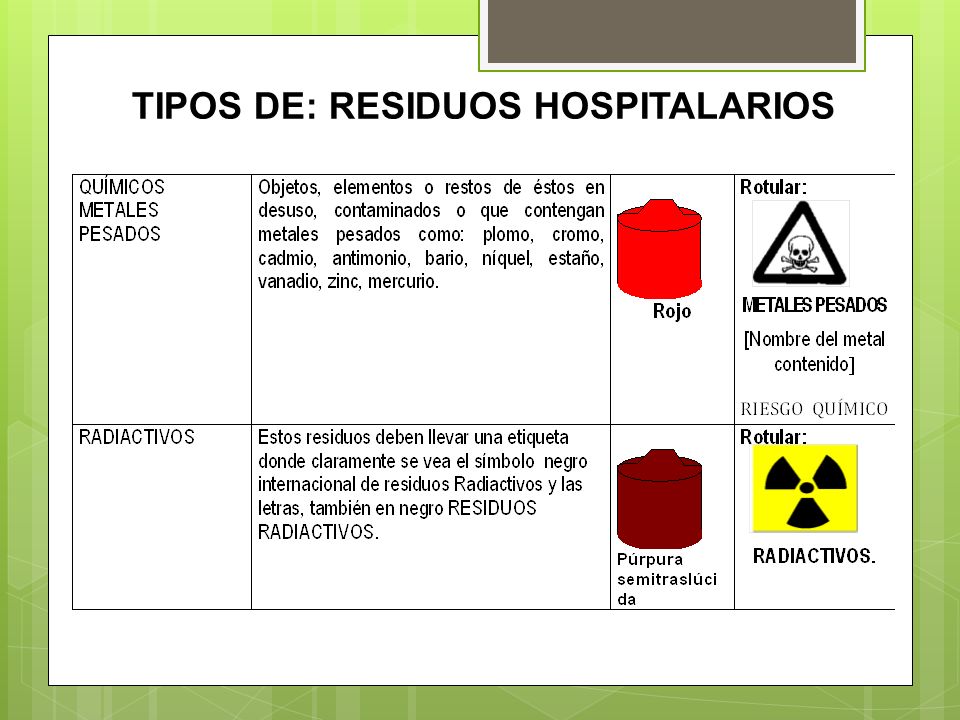 TIPOS DE: RESIDUOS HOSPITALARIOS

| QUÍMICOS METALES PESADOS | Objetos, elementos o restos de éstos en desuso, contaminados o que contengan metales pesados como: plomo, cromo, cadmio, antimonio, bario, níquel, estaño, vanadio, zinc, mercurio. | Rojo | Rotular: METALES PESADOS [Nombre del metal contenido] RIESGO QUÍMICO |
|---|---|---|---|
| RADIACTIVOS | Estos residuos deben llevar una etiqueta donde claramente se vea el símbolo negro internacional de residuos Radiactivos y las letras, también en negro RESIDUOS RADIACTIVOS. | Púrpura semitraslúcida | Rotular: RADIACTIVOS. |